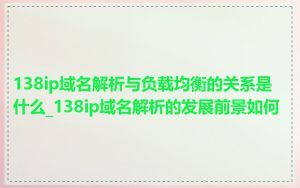 138ip域名解析与负载均衡的关系是什么_138ip域名解析的发展前景如何